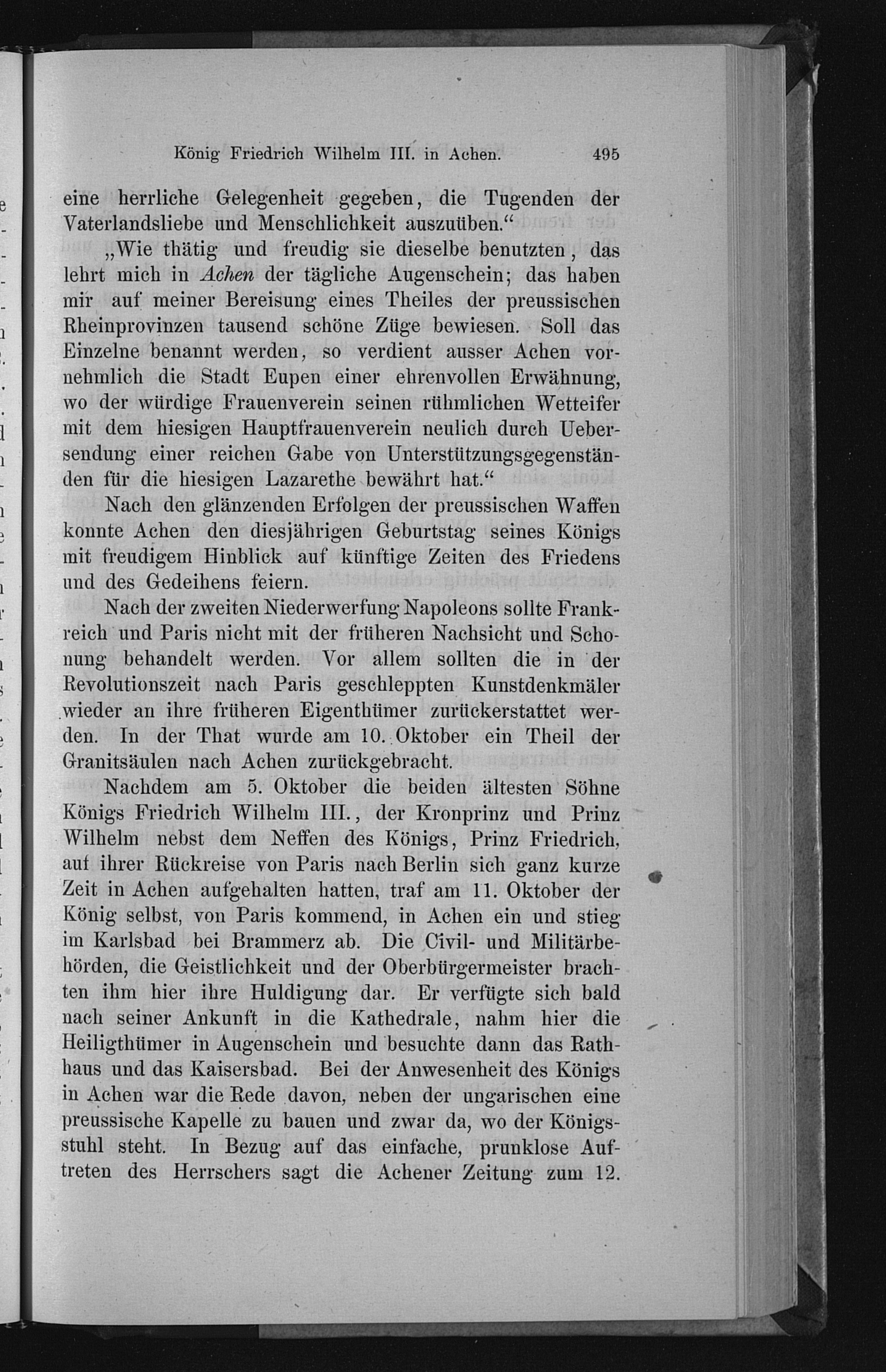 König Friedrich Wilhelm III. in Achen. 495

eine herrliche Gelegenheit gegeben, die Tugenden der Vaterlandsliebe und Menschlichkeit auszuüben.“

„Wie thätig und freudig sie dieselbe benutzten, das lehrt mich in Achen der tägliche Augenschein; das haben mir auf meiner Bereisung eines Theiles der preussischen Rheinprovinzen tausend schöne Züge bewiesen. Soll das Einzelne benannt werden, so verdient ausser Achen vornehmlich die Stadt Eupen einer ehrenvollen Erwähnung, wo der würdige Frauenverein seinen rühmlichen Wetteifer mit dem hiesigen Hauptfrauenverein neulich durch Uebersendung einer reichen Gabe von Unterstützungsgegenständen für die hiesigen Lazarethe bewährt hat.“

Nach den glänzenden Erfolgen der preussischen Waffen konnte Achen den diesjährigen Geburtstag seines Königs mit freudigem Hinblick auf künftige Zeiten des Friedens und des Gedeihens feiern.

Nach der zweiten Niederwerfung Napoleons sollte Frankreich und Paris nicht mit der früheren Nachsicht und Schonung behandelt werden. Vor allem sollten die in der Revolutionszeit nach Paris geschleppten Kunstdenkmäler wieder an ihre früheren Eigenthümer zurückerstattet werden. In der That wurde am 10. Oktober ein Theil der Granitsäulen nach Achen zurückgebracht.

Nachdem am 5. Oktober die beiden ältesten Söhne Königs Friedrich Wilhelm III., der Kronprinz und Prinz Wilhelm nebst dem Neffen des Königs, Prinz Friedrich, auf ihrer Rückreise von Paris nach Berlin sich ganz kurze Zeit in Achen aufgehalten hatten, traf am 11. Oktober der König selbst, von Paris kommend, in Achen ein und stieg im Karlsbad bei Brammerz ab. Die Civil- und Militärbehörden, die Geistlichkeit und der Oberbürgermeister brachten ihm hier ihre Huldigung dar. Er verfügte sich bald nach seiner Ankunft in die Kathedrale, nahm hier die Heiligthümer in Augenschein und besuchte dann das Rathhaus und das Kaisersbad. Bei der Anwesenheit des Königs in Achen war die Rede davon, neben der ungarischen eine preussische Kapelle zu bauen und zwar da, wo der Königsstuhl steht. In Bezug auf das einfache, prunklose Auftreten des Herrschers sagt die Achener Zeitung zum 12.